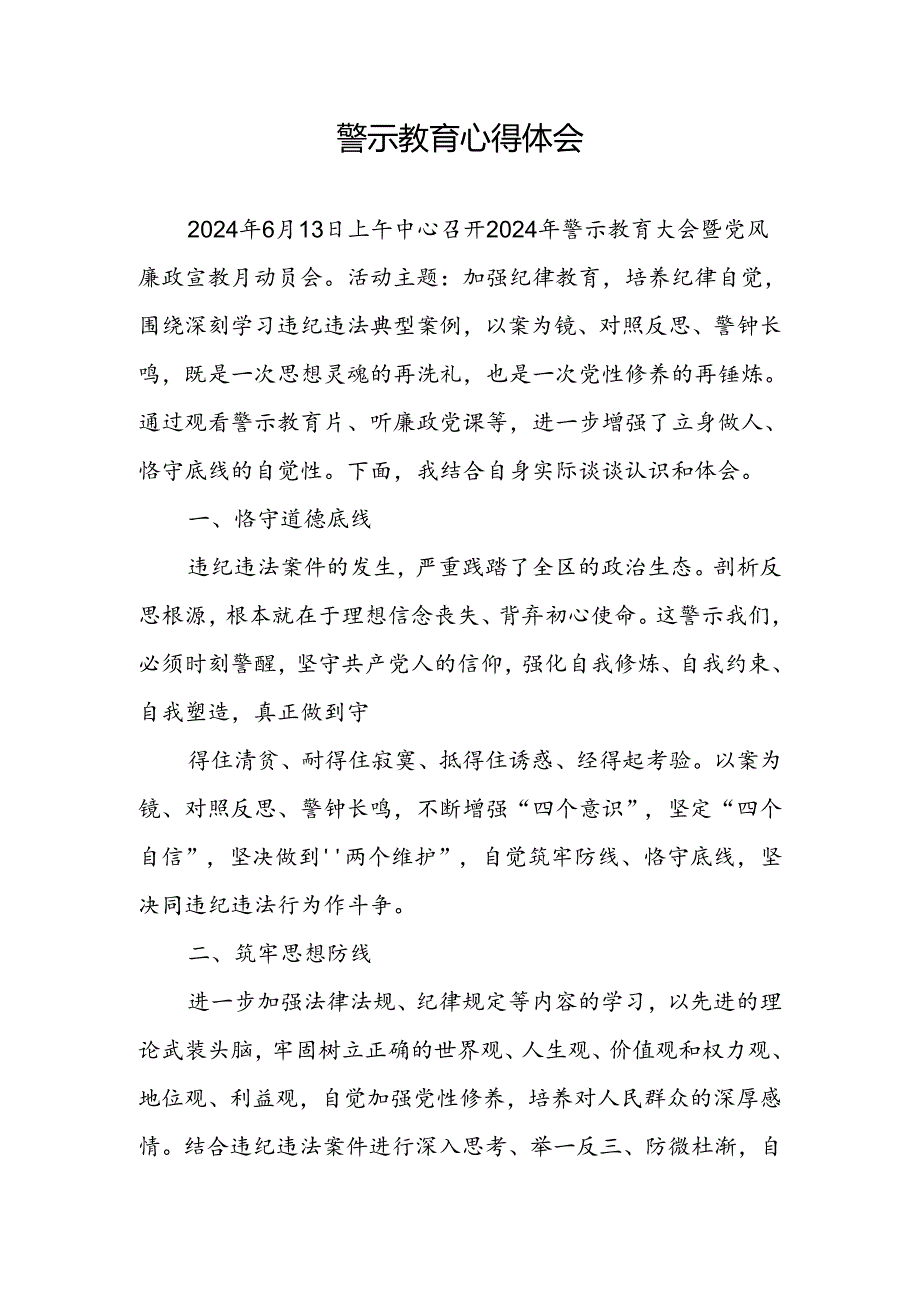 警示教育心得体会

2024年6月13日上午中心召开2024年警示教育大会暨党风廉政宣教月动员会。活动主题：加强纪律教育，培养纪律自觉，围绕深刻学习违纪违法典型案例，以案为镜、对照反思、警钟长鸣，既是一次思想灵魂的再洗礼，也是一次党性修养的再锤炼。通过观看警示教育片、听廉政党课等，进一步增强了立身做人、恪守底线的自觉性。下面，我结合自身实际谈谈认识和体会。

一、恪守道德底线

违纪违法案件的发生，严重践踏了全区的政治生态。剖析反思根源，根本就在于理想信念丧失、背弃初心使命。这警示我们，必须时刻警醒，坚守共产党人的信仰，强化自我修炼、自我约束、自我塑造，真正做到守

得住清贫、耐得住寂寞、抵得住诱惑、经得起考验。以案为镜、对照反思、警钟长鸣，不断增强“四个意识”，坚定“四个自信”，坚决做到''两个维护”，自觉筑牢防线、恪守底线，坚决同违纪违法行为作斗争。

二、筑牢思想防线

进一步加强法律法规、纪律规定等内容的学习，以先进的理论武装头脑，牢固树立正确的世界观、人生观、价值观和权力观、地位观、利益观，自觉加强党性修养，培养对人民群众的深厚感情。结合违纪违法案件进行深入思考、举一反三、防微杜渐，自